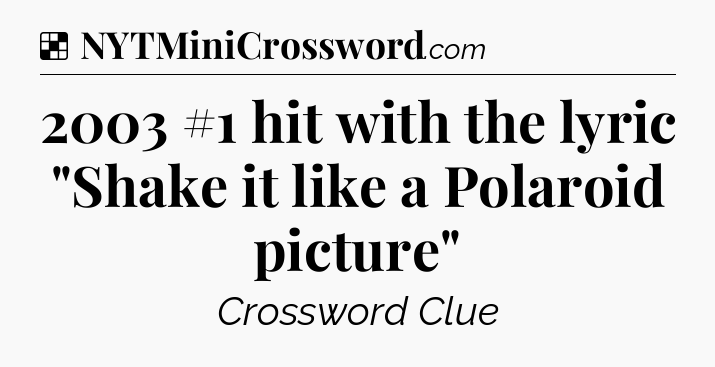 NYTMiniCrossword.com

2003 #1 hit with the lyric "Shake it like a Polaroid picture"

Crossword Clue